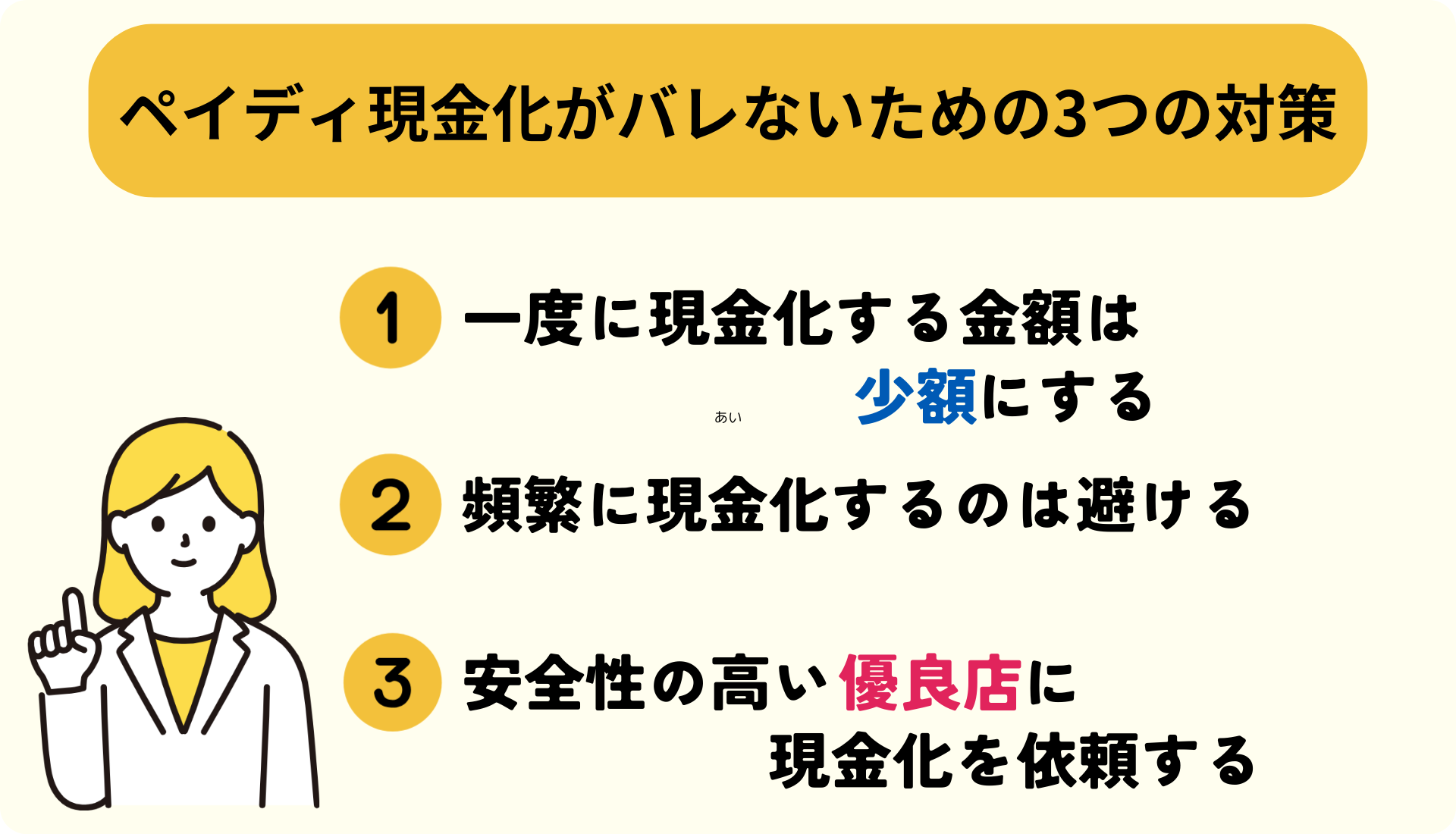 ペイディ現金化がバレないための3つの対策

1 一度に現金化する金額は少額にする

あい

2 頻繁に現金化するのは避ける

3 安全性の高い優良店に現金化を依頼する